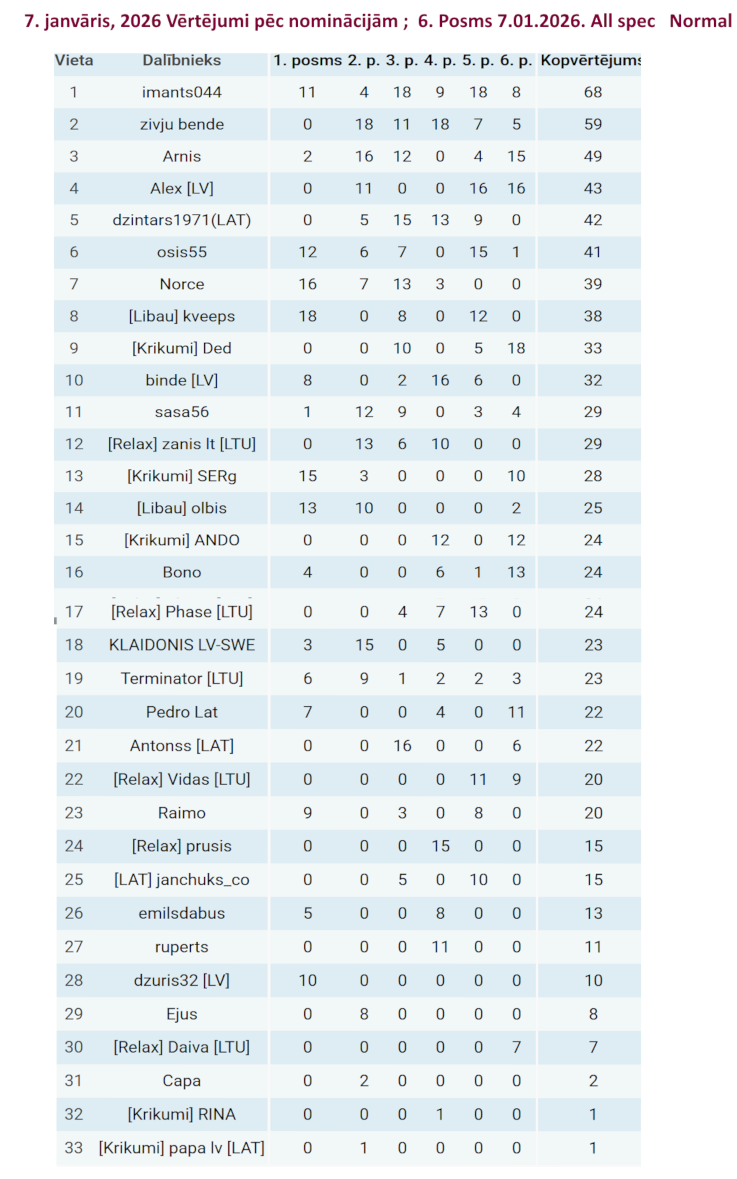 7. janvāris, 2026 Vērtējumi pēc nominācijām ; 6. Posms 7.01.2026. All spec Normal

| Vieta | Dalībnieks | 1. posms | 2. p. | 3. p. | 4. p. | 5. p. | 6. p. | Kopvērtējums |
|---|---|---|---|---|---|---|---|---|
| 1 | imants044 | 11 | 4 | 18 | 9 | 18 | 8 | 68 |
| 2 | zivju bende | 0 | 18 | 11 | 18 | 7 | 5 | 59 |
| 3 | Arnis | 2 | 16 | 12 | 0 | 4 | 15 | 49 |
| 4 | Alex [LV] | 0 | 11 | 0 | 0 | 16 | 16 | 43 |
| 5 | dzintars1971(LAT) | 0 | 5 | 15 | 13 | 9 | 0 | 42 |
| 6 | osis55 | 12 | 6 | 7 | 0 | 15 | 1 | 41 |
| 7 | Norce | 16 | 7 | 13 | 3 | 0 | 0 | 39 |
| 8 | [Libau] kveeps | 18 | 0 | 8 | 0 | 12 | 0 | 38 |
| 9 | [Krikumi] Ded | 0 | 0 | 10 | 0 | 5 | 18 | 33 |
| 10 | binde [LV] | 8 | 0 | 2 | 16 | 6 | 0 | 32 |
| 11 | sasa56 | 1 | 12 | 9 | 0 | 3 | 4 | 29 |
| 12 | [Relax] zanis lt [LTU] | 0 | 13 | 6 | 10 | 0 | 0 | 29 |
| 13 | [Krikumi] SERg | 15 | 3 | 0 | 0 | 0 | 10 | 28 |
| 14 | [Libau] olbis | 13 | 10 | 0 | 0 | 0 | 2 | 25 |
| 15 | [Krikumi] ANDO | 0 | 0 | 0 | 12 | 0 | 12 | 24 |
| 16 | Bono | 4 | 0 | 0 | 6 | 1 | 13 | 24 |
| 17 | [Relax] Phase [LTU] | 0 | 0 | 4 | 7 | 13 | 0 | 24 |
| 18 | KLAIDONIS LV-SWE | 3 | 15 | 0 | 5 | 0 | 0 | 23 |
| 19 | Terminator [LTU] | 6 | 9 | 1 | 2 | 2 | 3 | 23 |
| 20 | Pedro Lat | 7 | 0 | 0 | 4 | 0 | 11 | 22 |
| 21 | Antonss [LAT] | 0 | 0 | 16 | 0 | 0 | 6 | 22 |
| 22 | [Relax] Vidas [LTU] | 0 | 0 | 0 | 0 | 11 | 9 | 20 |
| 23 | Raimo | 9 | 0 | 3 | 0 | 8 | 0 | 20 |
| 24 | [Relax] prusis | 0 | 0 | 0 | 15 | 0 | 0 | 15 |
| 25 | [LAT] janchuks_co | 0 | 0 | 5 | 0 | 10 | 0 | 15 |
| 26 | emilsdabus | 5 | 0 | 0 | 8 | 0 | 0 | 13 |
| 27 | ruperts | 0 | 0 | 0 | 11 | 0 | 0 | 11 |
| 28 | dzuris32 [LV] | 10 | 0 | 0 | 0 | 0 | 0 | 10 |
| 29 | Ejus | 0 | 8 | 0 | 0 | 0 | 0 | 8 |
| 30 | [Relax] Daiva [LTU] | 0 | 0 | 0 | 0 | 0 | 7 | 7 |
| 31 | Capa | 0 | 2 | 0 | 0 | 0 | 0 | 2 |
| 32 | [Krikumi] RINA | 0 | 0 | 0 | 1 | 0 | 0 | 1 |
| 33 | [Krikumi] papa lv [LAT] | 0 | 1 | 0 | 0 | 0 | 0 | 1 |